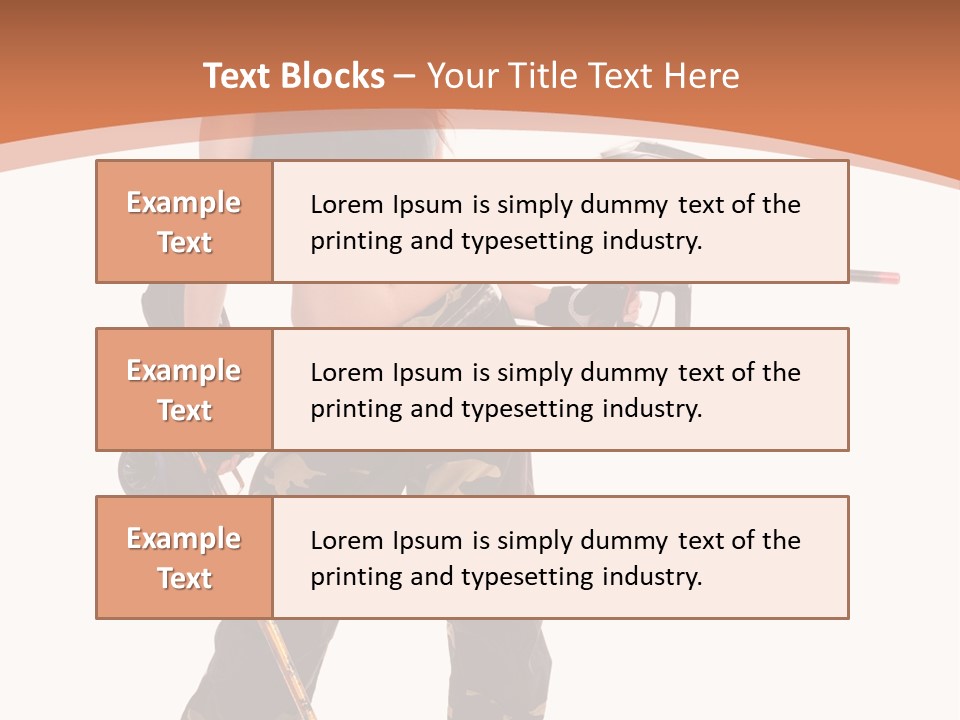 Text Blocks – Your Title Text Here

Example Text

Lorem Ipsum is simply dummy text of the printing and typesetting industry.

Example Text

Lorem Ipsum is simply dummy text of the printing and typesetting industry.

Example Text

Lorem Ipsum is simply dummy text of the printing and typesetting industry.